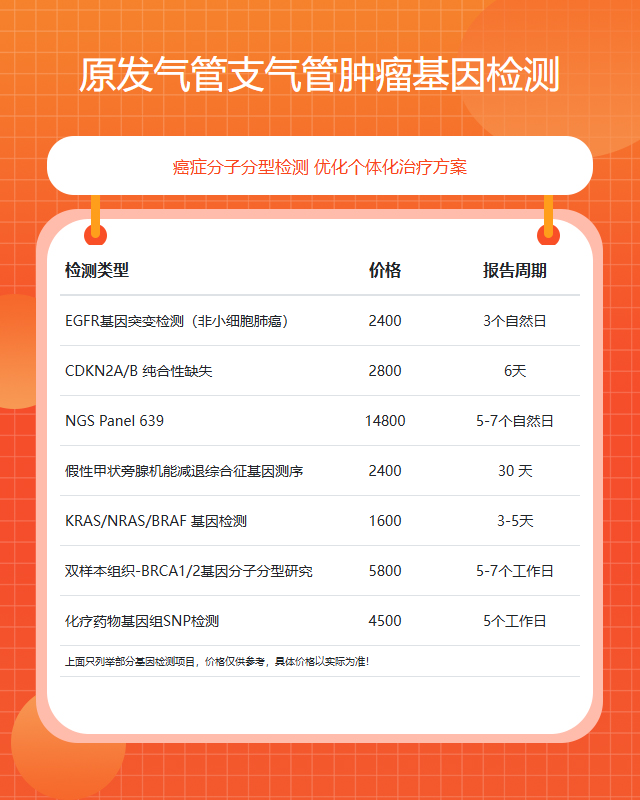 原发气管支气管肿瘤基因检测

癌症分子分型检测 优化个体化治疗方案

| 检测类型 | 价格 | 报告周期 |
|---|---|---|
| EGFR基因突变检测（非小细胞肺癌） | 2400 | 3个自然日 |
| CDKN2A/B 纯合性缺失 | 2800 | 6天 |
| NGS Panel 639 | 14800 | 5-7个自然日 |
| 假性甲状旁腺机能减退综合征基因测序 | 2400 | 30 天 |
| KRAS/NRAS/BRAF 基因检测 | 1600 | 3-5天 |
| 双样本组织-BRCA1/2基因分子分型研究 | 5800 | 5-7个工作日 |
| 化疗药物基因组SNP检测 | 4500 | 5个工作日 |

上面只列举部分基因检测项目，价格仅供参考，具体价格以实际为准！